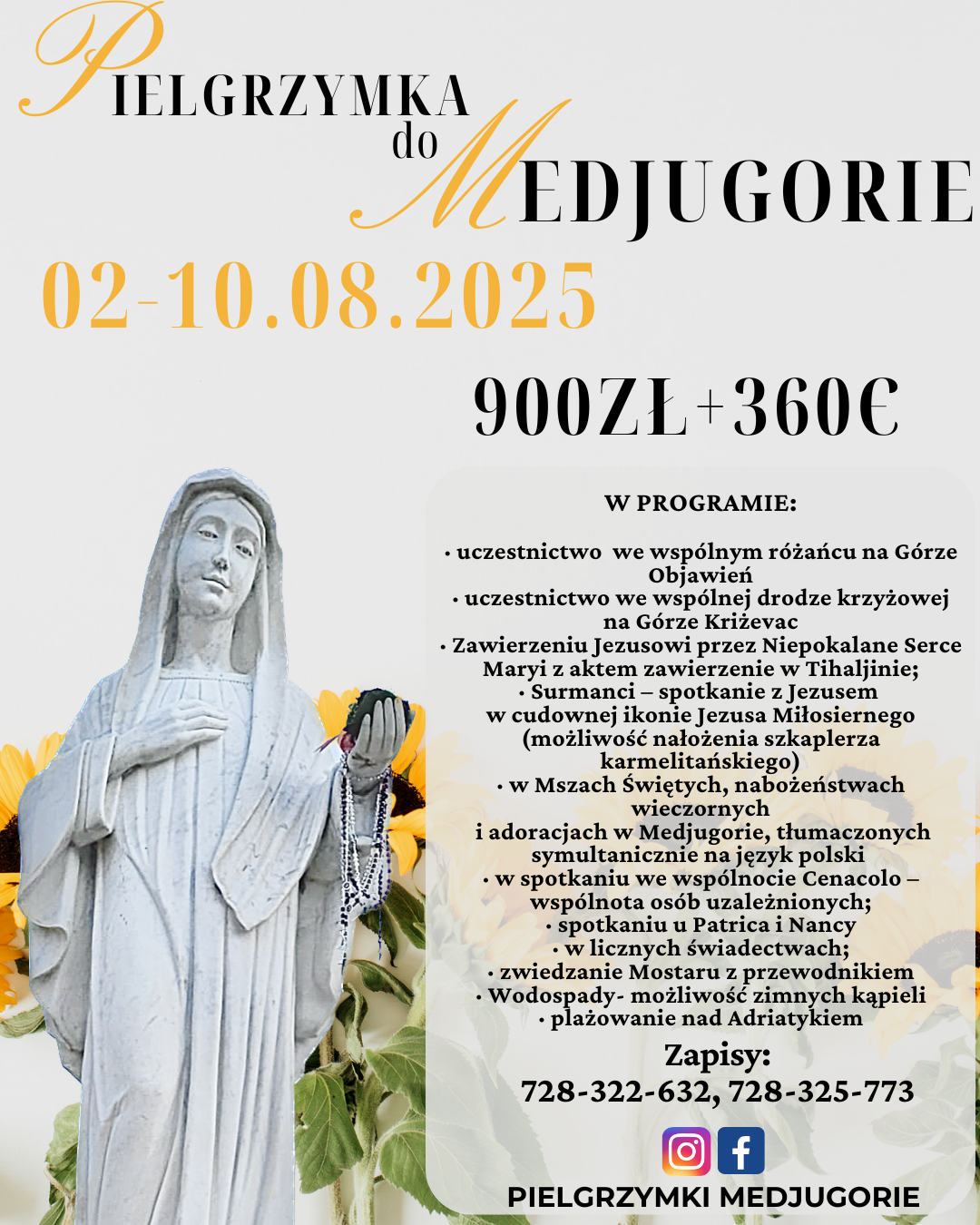 PIELGRZYMKA
do
MEDJUGORIE

02-10.08.2025

900ZŁ+360€

W PROGRAMIE:

• uczestnictwo we wspólnym różańcu na Górze Objawień
• uczestnictwo we wspólnej drodze krzyżowej na Górze Križevac
• Zawierzeniu Jezusowi przez Niepokalane Serce Maryi z aktem zawierzenie w Tihaljinie;
• Surmanci – spotkanie z Jezusem w cudownej ikonie Jezusa Miłosiernego (możliwość nałożenia szkaplerza karmelitańskiego)
• w Mszach Świętych, nabożeństwach wieczornych i adoracjach w Medjugorie, tłumaczonych symultanicznie na język polski
• w spotkaniu we wspólnocie Cenacolo – wspólnota osób uzależnionych;
• spotkaniu u Patrica i Nancy
• w licznych świadectwach;
• zwiedzanie Mostaru z przewodnikiem
• Wodospady- możliwość zimnych kąpieli
• plażowanie nad Adriatykiem

Zapisy:
728-322-632, 728-325-773

PIELGRZYMKI MEDJUGORIE